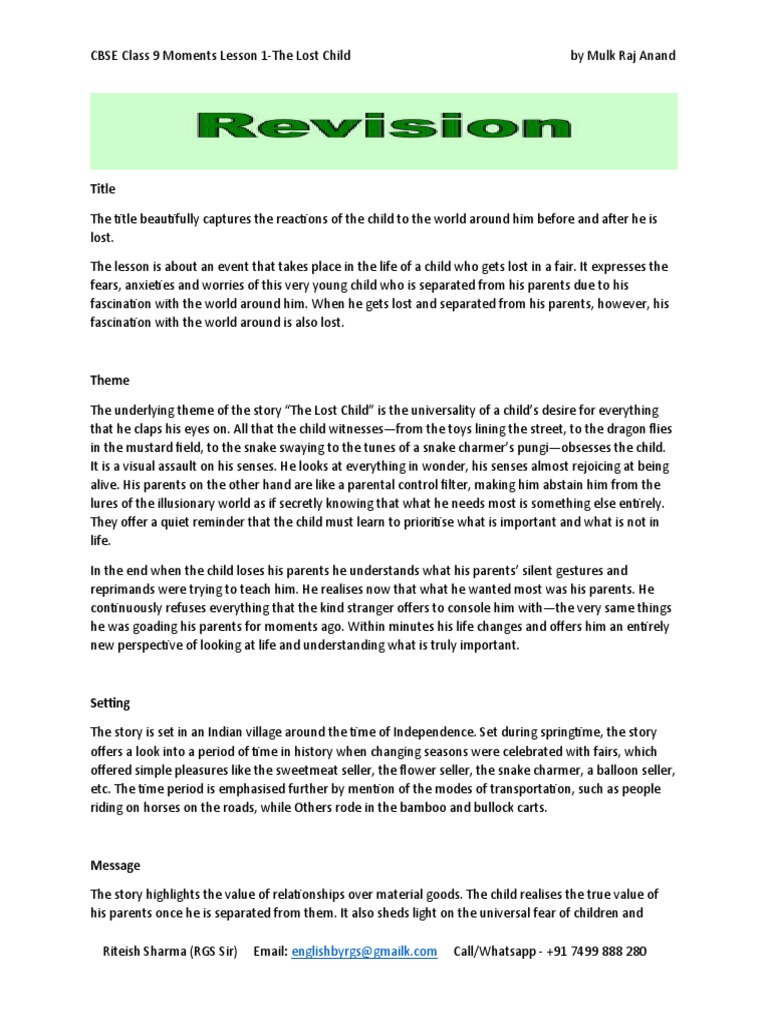 CBSE Class 9 Moments Lesson 1-The Lost Child by Mulk Raj Anand

Revision

Title

The title beautifully captures the reactions of the child to the world around him before and after he is lost.

The lesson is about an event that takes place in the life of a child who gets lost in a fair. It expresses the fears, anxieties and worries of this very young child who is separated from his parents due to his fascination with the world around him. When he gets lost and separated from his parents, however, his fascination with the world around is also lost.

Theme

The underlying theme of the story "The Lost Child" is the universality of a child's desire for everything that he claps his eyes on. All that the child witnesses—from the toys lining the street, to the dragon flies in the mustard field, to the snake swaying to the tunes of a snake charmer's pungi—obsesses the child. It is a visual assault on his senses. He looks at everything in wonder, his senses almost rejoicing at being alive. His parents on the other hand are like a parental control filter, making him abstain him from the lures of the illusionary world as if secretly knowing that what he needs most is something else entirely. They offer a quiet reminder that the child must learn to prioritise what is important and what is not in life.

In the end when the child loses his parents he understands what his parents' silent gestures and reprimands were trying to teach him. He realises now that what he wanted most was his parents. He continuously refuses everything that the kind stranger offers to console him with—the very same things he was goading his parents for moments ago. Within minutes his life changes and offers him an entirely new perspective of looking at life and understanding what is truly important.

Setting

The story is set in an Indian village around the time of Independence. Set during springtime, the story offers a look into a period of time in history when changing seasons were celebrated with fairs, which offered simple pleasures like the sweetmeat seller, the flower seller, the snake charmer, a balloon seller, etc. The time period is emphasised further by mention of the modes of transportation, such as people riding on horses on the roads, while Others rode in the bamboo and bullock carts.

Message

The story highlights the value of relationships over material goods. The child realises the true value of his parents once he is separated from them. It also sheds light on the universal fear of children and

Riteish Sharma (RGS Sir) Email: englishbyrgs@gmailk.com Call/Whatsapp - +91 7499 888 280